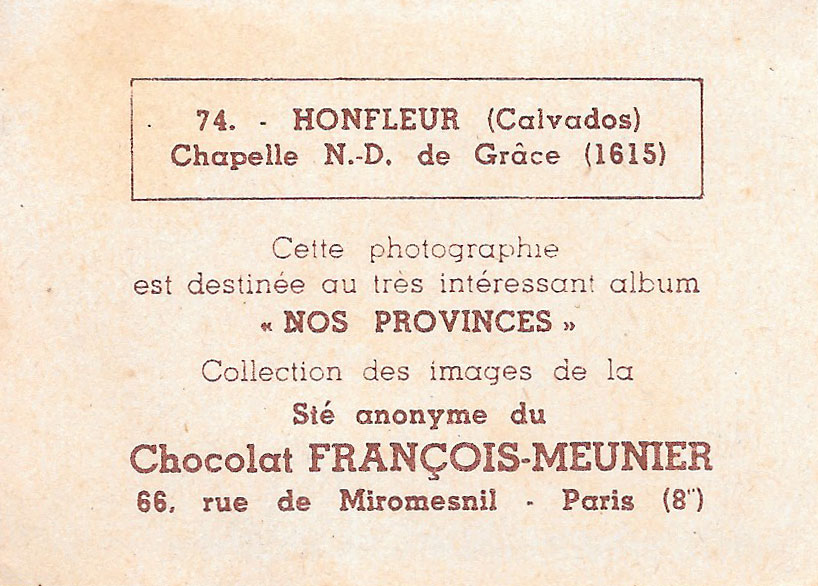 74. - HONFLEUR (Calvados)
Chapelle N.-D. de Grâce (1615)

Cette photographie est destinée au très intéressant album
« NOS PROVINCES »
Collection des images de la
Sté anonyme du
Chocolat FRANÇOIS-MEUNIER
66, rue de Miromesnil - Paris (8e)